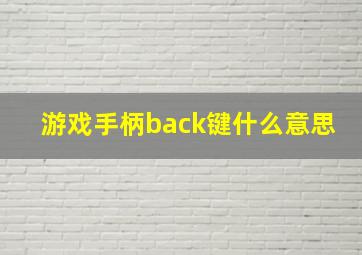 游戏手柄back键什么意思